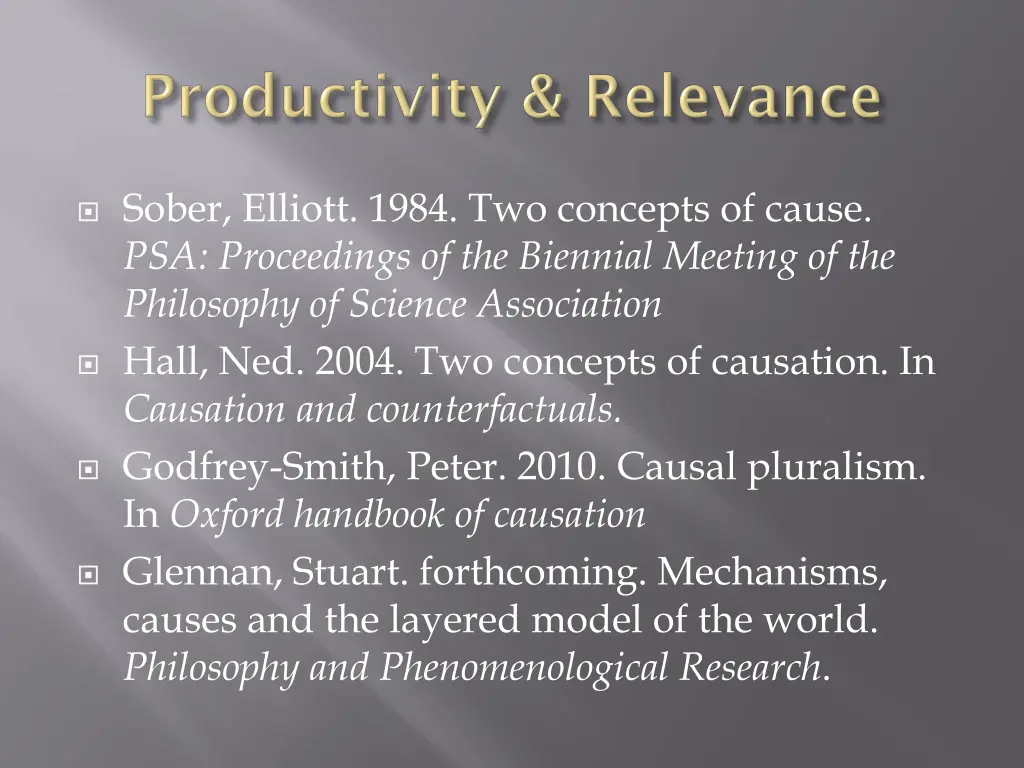 Productivity & Relevance

Sober, Elliott. 1984. Two concepts of cause. PSA: Proceedings of the Biennial Meeting of the Philosophy of Science Association

Hall, Ned. 2004. Two concepts of causation. In Causation and counterfactuals.

Godfrey-Smith, Peter. 2010. Causal pluralism. In Oxford handbook of causation

Glennan, Stuart. forthcoming. Mechanisms, causes and the layered model of the world. Philosophy and Phenomenological Research.